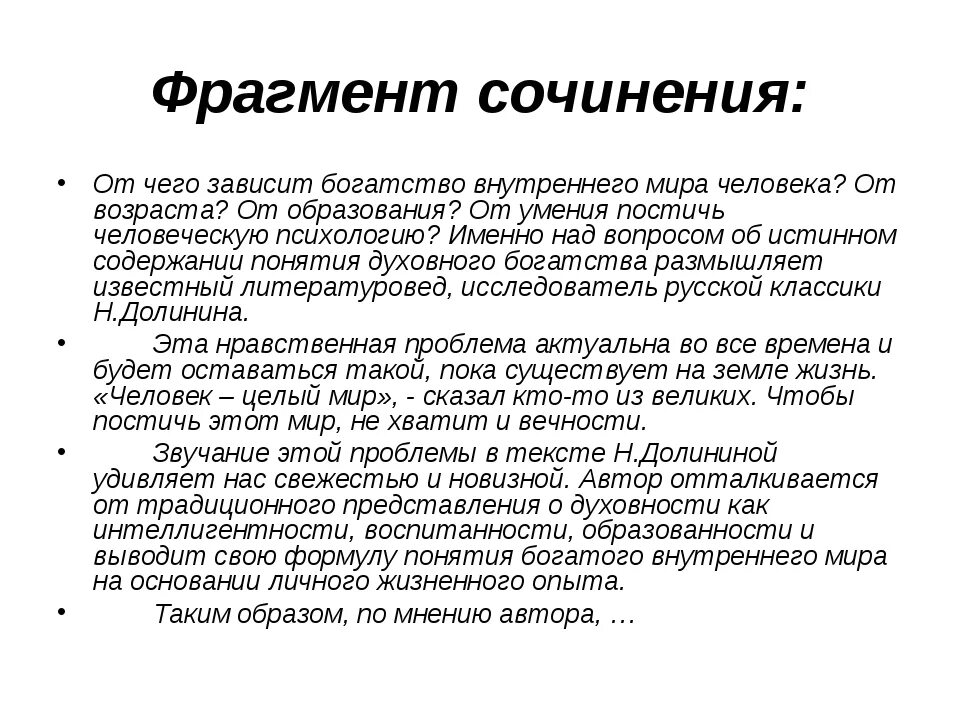 Фрагмент сочинения:

• От чего зависит богатство внутреннего мира человека? От возраста? От образования? От умения постичь человеческую психологию? Именно над вопросом об истинном содержании понятия духовного богатства размышляет известный литературовед, исследователь русской классики Н.Долинина.

• Эта нравственная проблема актуальна во все времена и будет оставаться такой, пока существует на земле жизнь. «Человек – целый мир», - сказал кто-то из великих. Чтобы постичь этот мир, не хватит и вечности.

• Звучание этой проблемы в тексте Н.Долининой удивляет нас свежестью и новизной. Автор отталкивается от традиционного представления о духовности как интеллигентности, воспитанности, образованности и выводит свою формулу понятия богатого внутреннего мира на основании личного жизненного опыта.

• Таким образом, по мнению автора, …